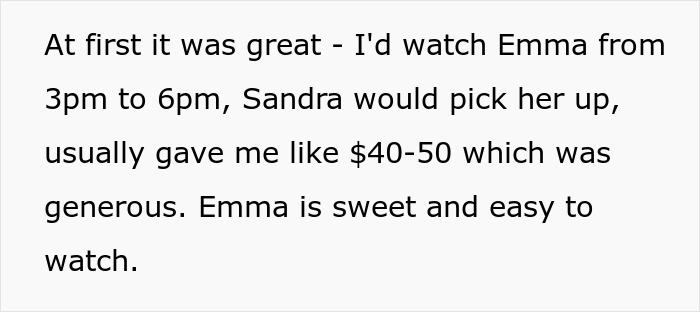 At first it was great - I'd watch Emma from 3pm to 6pm, Sandra would pick her up, usually gave me like \$40-50 which was generous. Emma is sweet and easy to watch.